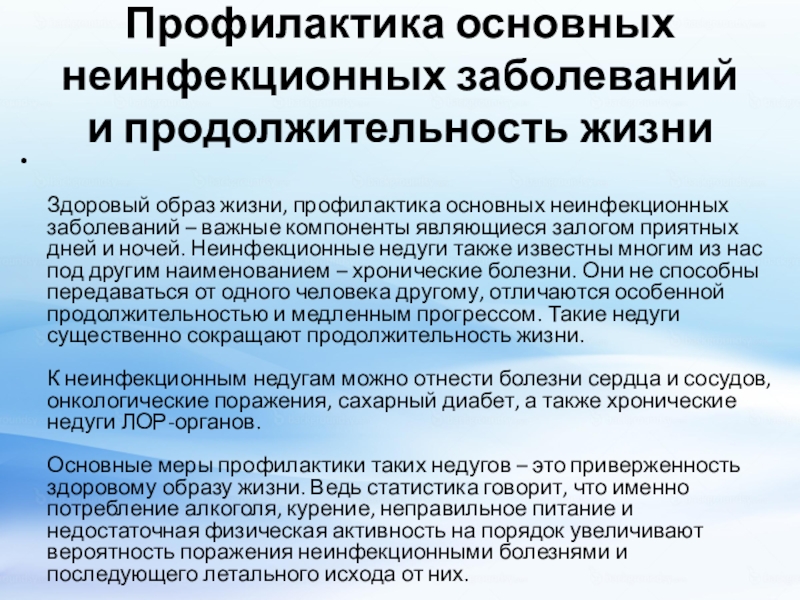 Профилактика основных неинфекционных заболеваний и продолжительность жизни

•

Здоровый образ жизни, профилактика основных неинфекционных заболеваний – важные компоненты являющиеся залогом приятных дней и ночей. Неинфекционные недуги также известны многим из нас под другим наименованием – хронические болезни. Они не способны передаваться от одного человека другому, отличаются особенной продолжительностью и медленным прогрессом. Такие недуги существенно сокращают продолжительность жизни.

К неинфекционным недугам можно отнести болезни сердца и сосудов, онкологические поражения, сахарный диабет, а также хронические недуги ЛОР-органов.

Основные меры профилактики таких недугов – это приверженность здоровому образу жизни. Ведь статистика говорит, что именно потребление алкоголя, курение, неправильное питание и недостаточная физическая активность на порядок увеличивают вероятность поражения неинфекционными болезнями и последующего летального исхода от них.